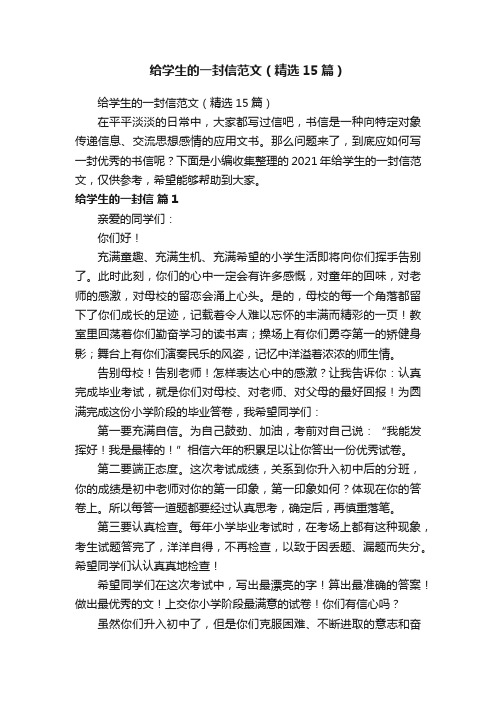 给学生的一封信范文（精选15篇）

给学生的一封信范文（精选15篇）

在平平淡淡的日常中，大家都写过信吧，书信是一种向特定对象传递信息、交流思想感情的应用文书。那么问题来了，到底应如何写一封优秀的书信呢？下面是小编收集整理的2021年给学生的一封信范文，仅供参考，希望能够帮助到大家。

给学生的一封信 篇1

亲爱的同学们：

你们好！

充满童趣、充满生机、充满希望的小学生活即将向你们挥手告别了。此时此刻，你们的心中一定会有许多感慨，对童年的回味，对老师的感激，对母校的留恋会涌上心头。是的，母校的每一个角落都留下了你们成长的足迹，记载着令人难以忘怀的丰满而精彩的一页！教室里回荡着你们勤奋学习的读书声；操场上有你们勇夺第一的矫健身影；舞台上有你们演奏民乐的风姿，记忆中洋溢着浓浓的师生情。

告别母校！告别老师！怎样表达心中的感激？让我告诉你：认真完成毕业考试，就是你们对母校、对老师、对父母的最好回报！为圆满完成这份小学阶段的毕业答卷，我希望同学们：

第一要充满自信。为自己鼓劲、加油，考前对自己说：“我能发挥好！我是最棒的！”相信六年的积累足以让你答出一份优秀试卷。

第二要端正态度。这次考试成绩，关系到你升入初中后的分班，你的成绩是初中老师对你的第一印象，第一印象如何？体现在你的答卷上。所以每答一道题都要经过认真思考，确定后，再慎重落笔。

第三要认真检查。每年小学毕业考试时，在考场上都有这种现象，考生试题答完了，洋洋自得，不再检查，以致于因丢题、漏题而失分。希望同学们认认真真地检查！

希望同学们在这次考试中，写出最漂亮的字！算出最准确的答案！做出最优秀的文！上交你小学阶段最满意的试卷！你们有信心吗？

虽然你们升入初中了，但是你们克服困难、不断进取的意志和奋